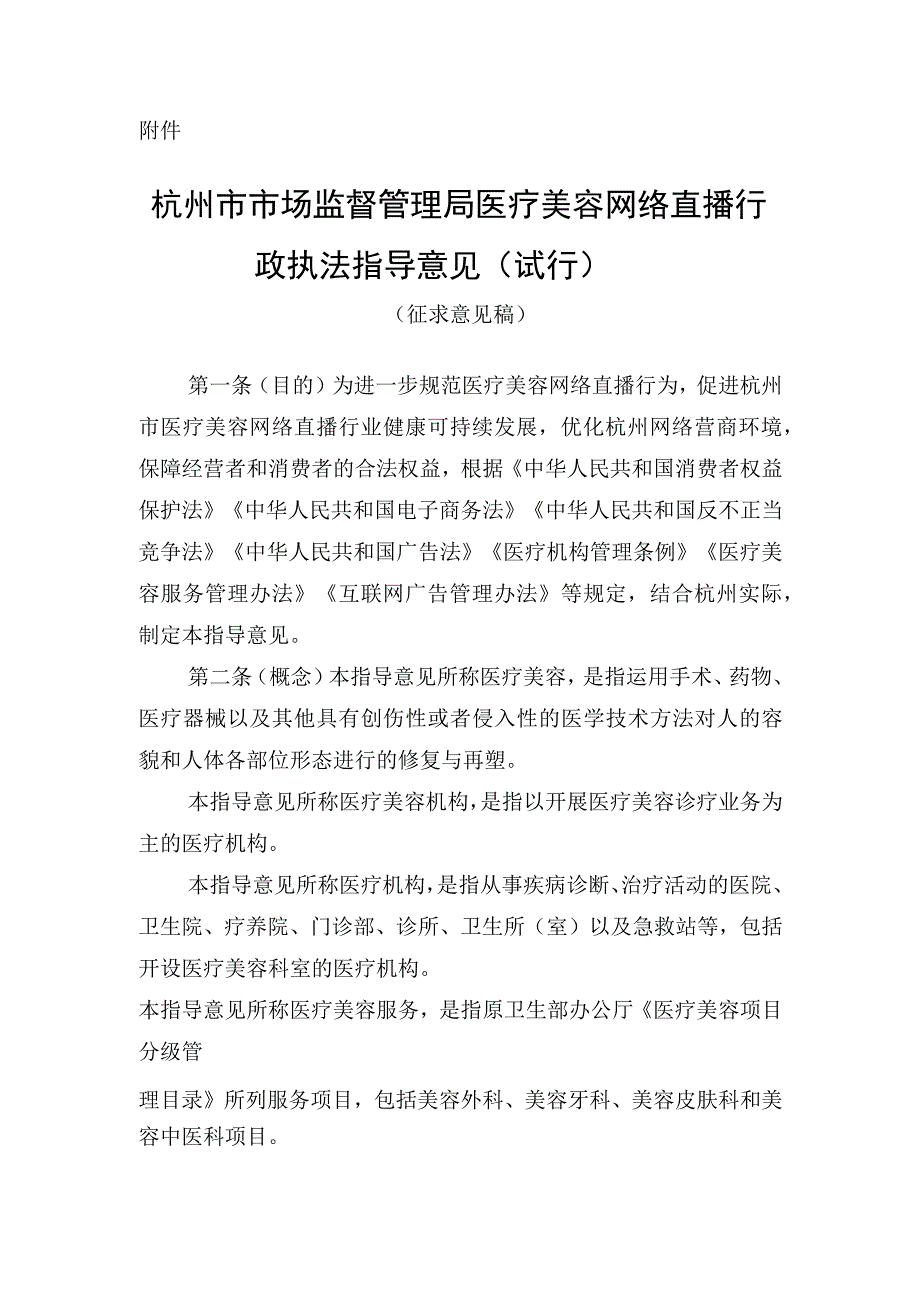 附件

杭州市市场监督管理局医疗美容网络直播行政执法指导意见（试行）

（征求意见稿）

第一条（目的）为进一步规范医疗美容网络直播行为，促进杭州市医疗美容网络直播行业健康可持续发展，优化杭州网络营商环境，保障经营者和消费者的合法权益，根据《中华人民共和国消费者权益保护法》《中华人民共和国电子商务法》《中华人民共和国反不正当竞争法》《中华人民共和国广告法》《医疗机构管理条例》《医疗美容服务管理办法》《互联网广告管理办法》等规定，结合杭州实际，制定本指导意见。

第二条（概念）本指导意见所称医疗美容，是指运用手术、药物、医疗器械以及其他具有创伤性或者侵入性的医学技术方法对人的容貌和人体各部位形态进行的修复与再塑。

本指导意见所称医疗美容机构，是指以开展医疗美容诊疗业务为主的医疗机构。

本指导意见所称医疗机构，是指从事疾病诊断、治疗活动的医院、卫生院、疗养院、门诊部、诊所、卫生所（室）以及急救站等，包括开设医疗美容科室的医疗机构。

本指导意见所称医疗美容服务，是指原卫生部办公厅《医疗美容项目分级管

理目录》所列服务项目，包括美容外科、美容牙科、美容皮肤科和美容中医科项目。